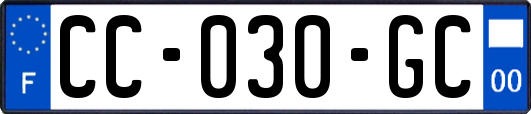 F
CC-030-GC
00